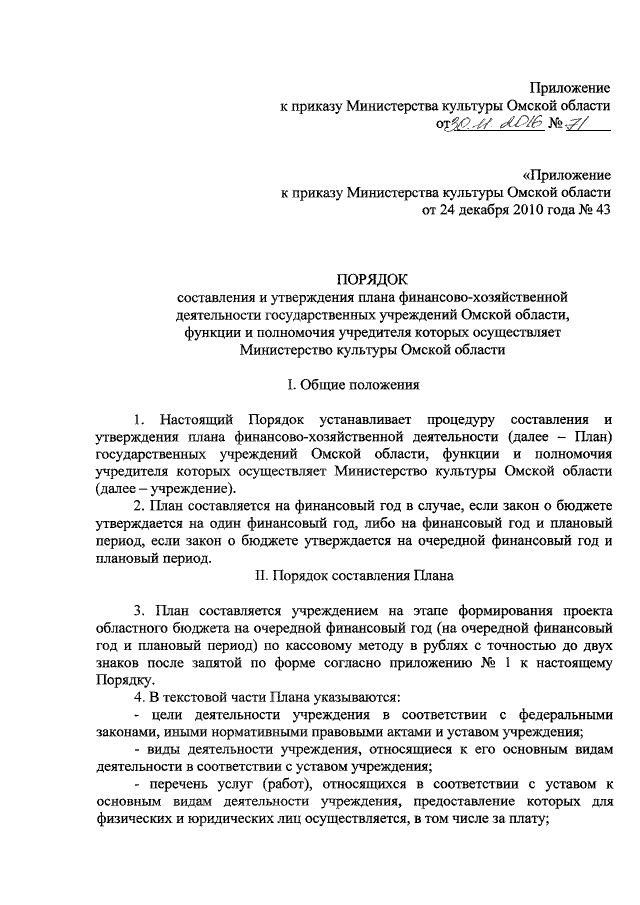 Приложение
к приказу Министерства культуры Омской области
от 30.11.2016 № 71

«Приложение
к приказу Министерства культуры Омской области
от 24 декабря 2010 года № 43

ПОРЯДОК
составления и утверждения плана финансово-хозяйственной деятельности государственных учреждений Омской области, функции и полномочия учредителя которых осуществляет Министерство культуры Омской области

I. Общие положения

1. Настоящий Порядок устанавливает процедуру составления и утверждения плана финансово-хозяйственной деятельности (далее – План) государственных учреждений Омской области, функции и полномочия учредителя которых осуществляет Министерство культуры Омской области (далее – учреждение).

2. План составляется на финансовый год в случае, если закон о бюджете утверждается на один финансовый год, либо на финансовый год и плановый период, если закон о бюджете утверждается на очередной финансовый год и плановый период.

II. Порядок составления Плана

3. План составляется учреждением на этапе формирования проекта областного бюджета на очередной финансовый год (на очередной финансовый год и плановый период) по кассовому методу в рублях с точностью до двух знаков после запятой по форме согласно приложению № 1 к настоящему Порядку.

4. В текстовой части Плана указываются:

- цели деятельности учреждения в соответствии с федеральными законами, иными нормативными правовыми актами и уставом учреждения;

- виды деятельности учреждения, относящиеся к его основным видам деятельности в соответствии с уставом учреждения;

- перечень услуг (работ), относящихся в соответствии с уставом к основным видам деятельности учреждения, предоставление которых для физических и юридических лиц осуществляется, в том числе за плату;